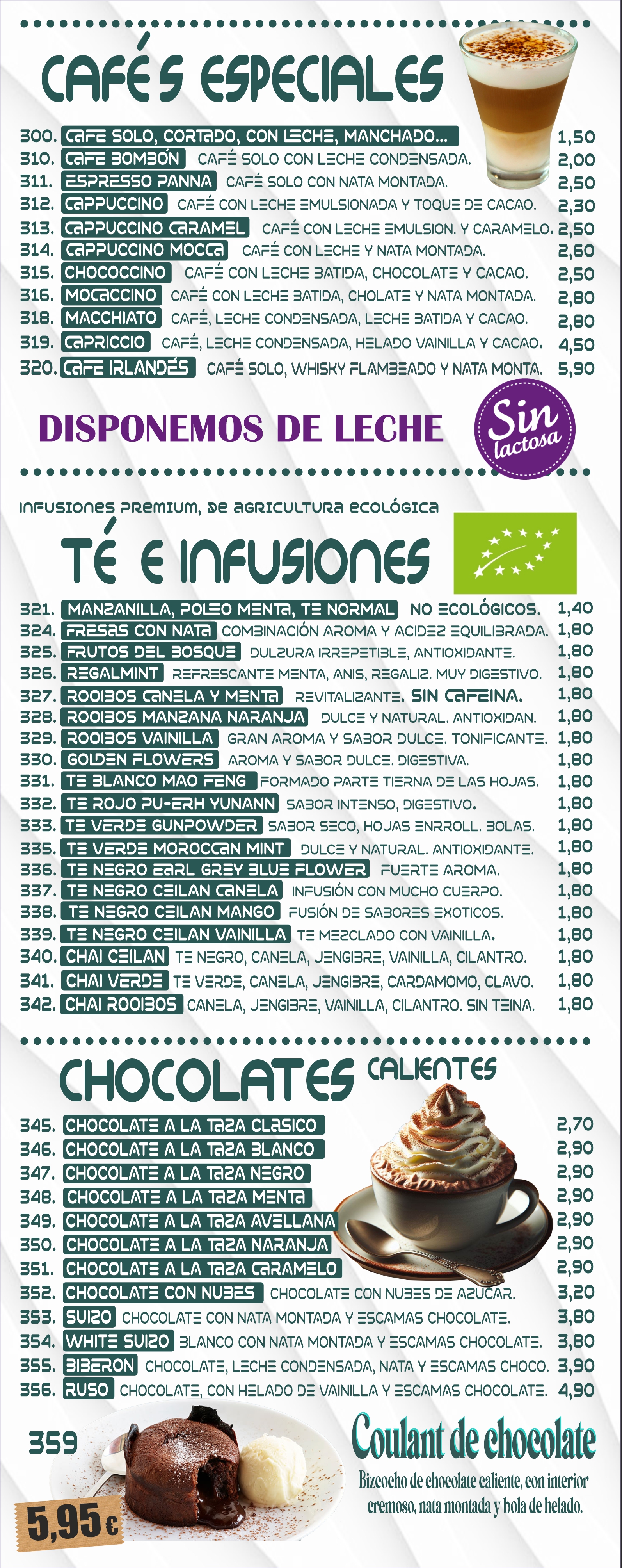 CAFÉS ESPECIALES

300. CAFE SOLO, CORTADO, CON LECHE, MANCHADO... 1,50
310. CAFE BOMBÓN CAFÉ SOLO CON LECHE CONDENSADA. 2,00
311. ESPRESSO PANNA CAFÉ SOLO CON NATA MONTADA. 2,50
312. CAPPUCCINO CAFÉ CON LECHE EMULSIONADA Y TOQUE DE CACAO. 2,30
313. CAPPUCCINO CARAMEL CAFÉ CON LECHE EMULSION. Y CARAMELO. 2,50
314. CAPPUCCINO MOCCA CAFÉ CON LECHE Y NATA MONTADA. 2,60
315. CHOCOCCINO CAFÉ CON LECHE BATIDA, CHOCOLATE Y CACAO. 2,50
316. MOCACCINO CAFÉ CON LECHE BATIDA, CHOLATE Y NATA MONTADA. 2,80
318. MACCHIATO CAFÉ, LECHE CONDENSADA, LECHE BATIDA Y CACAO. 2,80
319. CAPRICCIO CAFÉ, LECHE CONDENSADA, HELADO VAINILLA Y CACAO. 4,50
320. CAFE IRLANDÉS CAFÉ SOLO, WHISKY FLAMBEADO Y NATA MONTA. 5,90

DISPONEMOS DE LECHE Sin lactosa

INFUSIONES PREMIUM, DE AGRICULTURA ECOLÓGICA

TÉ E INFUSIONES

321. MANZANILLA, POLEO MENTA, TE NORMAL NO ECOLÓGICOS. 1,40
324. FRESAS CON NATA COMBINACIÓN AROMA Y ACIDEZ EQUILIBRADA. 1,80
325. FRUTOS DEL BOSQUE DULZURA IRREPETIBLE, ANTIOXIDANTE. 1,80
326. REGALMINT REFRESCANTE MENTA, ANIS, REGALIZ. MUY DIGESTIVO. 1,80
327. ROOIBOS CANELA Y MENTA REVITALIZANTE. SIN CAFEINA. 1,80
328. ROOIBOS MANZANA NARANJA DULCE Y NATURAL. ANTIOXIDAN. 1,80
329. ROOIBOS VAINILLA GRAN AROMA Y SABOR DULCE. TONIFICANTE. 1,80
330. GOLDEN FLOWERS AROMA Y SABOR DULCE. DIGESTIVA. 1,80
331. TE BLANCO MAO FENG FORMADO PARTE TIERNA DE LAS HOJAS. 1,80
332. TE ROJO PU-ERH YUNANN SABOR INTENSO, DIGESTIVO. 1,80
333. TE VERDE GUNPOWDER SABOR SECO, HOJAS ENRROLL. BOLAS. 1,80
335. TE VERDE MOROCCAN MINT DULCE Y NATURAL. ANTIOXIDANTE. 1,80
336. TE NEGRO EARL GREY BLUE FLOWER FUERTE AROMA. 1,80
337. TE NEGRO CEILAN CANELA INFUSIÓN CON MUCHO CUERPO. 1,80
338. TE NEGRO CEILAN MANGO FUSIÓN DE SABORES EXOTICOS. 1,80
339. TE NEGRO CEILAN VAINILLA TE MEZCLADO CON VAINILLA. 1,80
340. CHAI CEILAN TE NEGRO, CANELA, JENGIBRE, VAINILLA, CILANTRO. 1,80
341. CHAI VERDE TE VERDE, CANELA, JENGIBRE, CARDAMOMO, CLAVO. 1,80
342. CHAI ROOIBOS CANELA, JENGIBRE, VAINILLA, CILANTRO. SIN TEINA. 1,80

CHOCOLATES CALIENTES

345. CHOCOLATE A LA TAZA CLASICO 2,70
346. CHOCOLATE A LA TAZA BLANCO 2,90
347. CHOCOLATE A LA TAZA NEGRO 2,90
348. CHOCOLATE A LA TAZA MENTA 2,90
349. CHOCOLATE A LA TAZA AVELLANA 2,90
350. CHOCOLATE A LA TAZA NARANJA 2,90
351. CHOCOLATE A LA TAZA CARAMELO 2,90
352. CHOCOLATE CON NUBES CHOCOLATE CON NUBES DE AZUCAR. 3,20
353. SUIZO CHOCOLATE CON NATA MONTADA Y ESCAMAS CHOCOLATE. 3,80
354. WHITE SUIZO BLANCO CON NATA MONTADA Y ESCAMAS CHOCOLATE. 3,80
355. BIBERON CHOCOLATE, LECHE CONDENSADA, NATA Y ESCAMAS CHOCO. 3,90
356. RUSO CHOCOLATE, CON HELADO DE VAINILLA Y ESCAMAS CHOCOLATE. 4,90

359

5,95€

Coulant de chocolate

Bizcocho de chocolate caliente, con interior cremoso, nata montada y bola de helado.